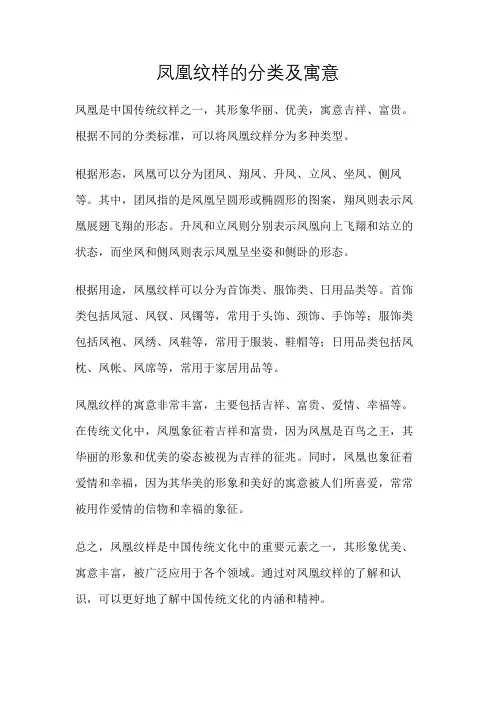 凤凰纹样的分类及寓意

凤凰是中国传统纹样之一，其形象华丽、优美，寓意吉祥、富贵。根据不同的分类标准，可以将凤凰纹样分为多种类型。

根据形态，凤凰可以分为团凤、翔凤、升凤、立凤、坐凤、侧凤等。其中，团凤指的是凤凰呈圆形或椭圆形的图案，翔凤则表示凤凰展翅飞翔的形态。升凤和立凤则分别表示凤凰向上飞翔和站立的状态，而坐凤和侧凤则表示凤凰呈坐姿和侧卧的形态。

根据用途，凤凰纹样可以分为首饰类、服饰类、日用品类等。首饰类包括凤冠、凤钗、凤镯等，常用于头饰、颈饰、手饰等；服饰类包括凤袍、凤绣、凤鞋等，常用于服装、鞋帽等；日用品类包括凤枕、凤帐、凤席等，常用于家居用品等。

凤凰纹样的寓意非常丰富，主要包括吉祥、富贵、爱情、幸福等。在传统文化中，凤凰象征着吉祥和富贵，因为凤凰是百鸟之王，其华丽的形象和优美的姿态被视为吉祥的征兆。同时，凤凰也象征着爱情和幸福，因为其华美的形象和美好的寓意被人们所喜爱，常常被用作爱情的信物和幸福的象征。

总之，凤凰纹样是中国传统文化中的重要元素之一，其形象优美、寓意丰富，被广泛应用于各个领域。通过对凤凰纹样的了解和认识，可以更好地了解中国传统文化的内涵和精神。